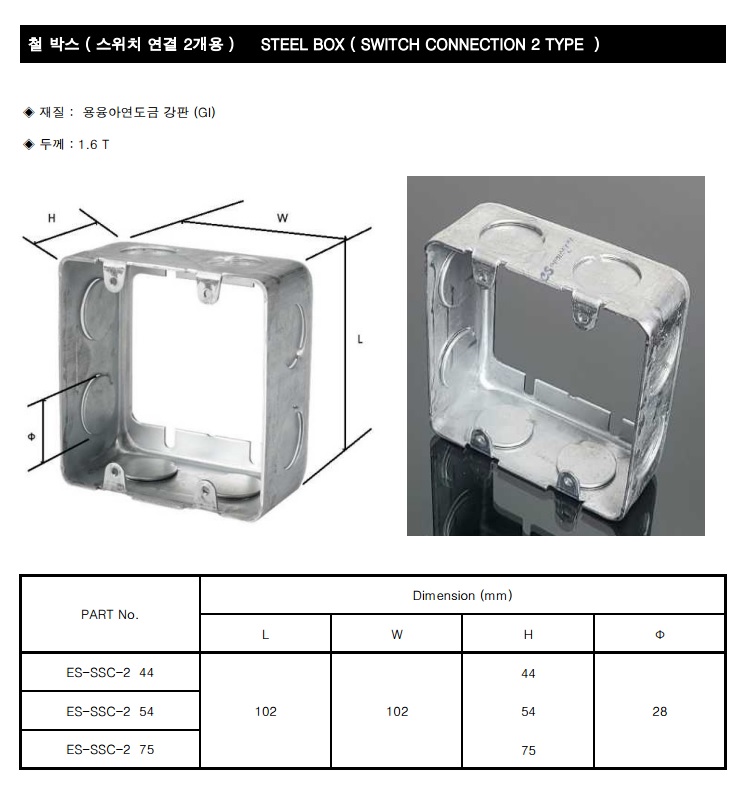 철 박스 ( 스위치 연결 2개용 )　STEEL BOX ( SWITCH CONNECTION 2 TYPE )

◈ 재질 : 용융아연도금 강판 (GI)

◈ 두께 : 1.6 T

H

W

L

Φ

| PART No. | Dimension (mm) | | | |
|---|---|---|---|---|
| | L | W | H | Φ |
| ES-SSC-2 44 | 102 | 102 | 44 | 28 |
| ES-SSC-2 54 | | | 54 | |
| ES-SSC-2 75 | | | 75 | |